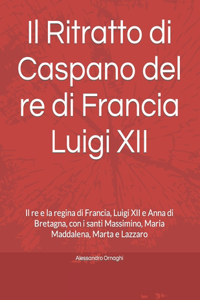 Il Ritratto di Caspano del re di Francia Luigi XII

Il re e la regina di Francia, Luigi XII e Anna di Bretagna, con i santi Massimino, Maria Maddalena, Marta e Lazzaro

Alessandro Ornaghi